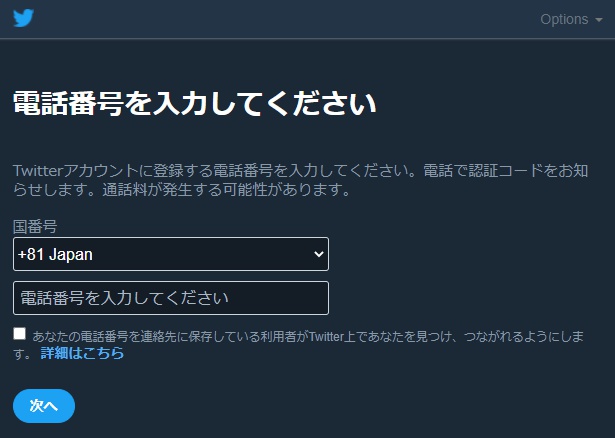 Options

電話番号を入力してください

Twitterアカウントに登録する電話番号を入力してください。電話で認証コードをお知らせします。通話料が発生する可能性があります。

国番号

+81 Japan

電話番号を入力してください

あなたの電話番号を連絡先に保存している利用者がTwitter上であなたを見つけ、つながれるようにします。 詳細はこちら

次へ